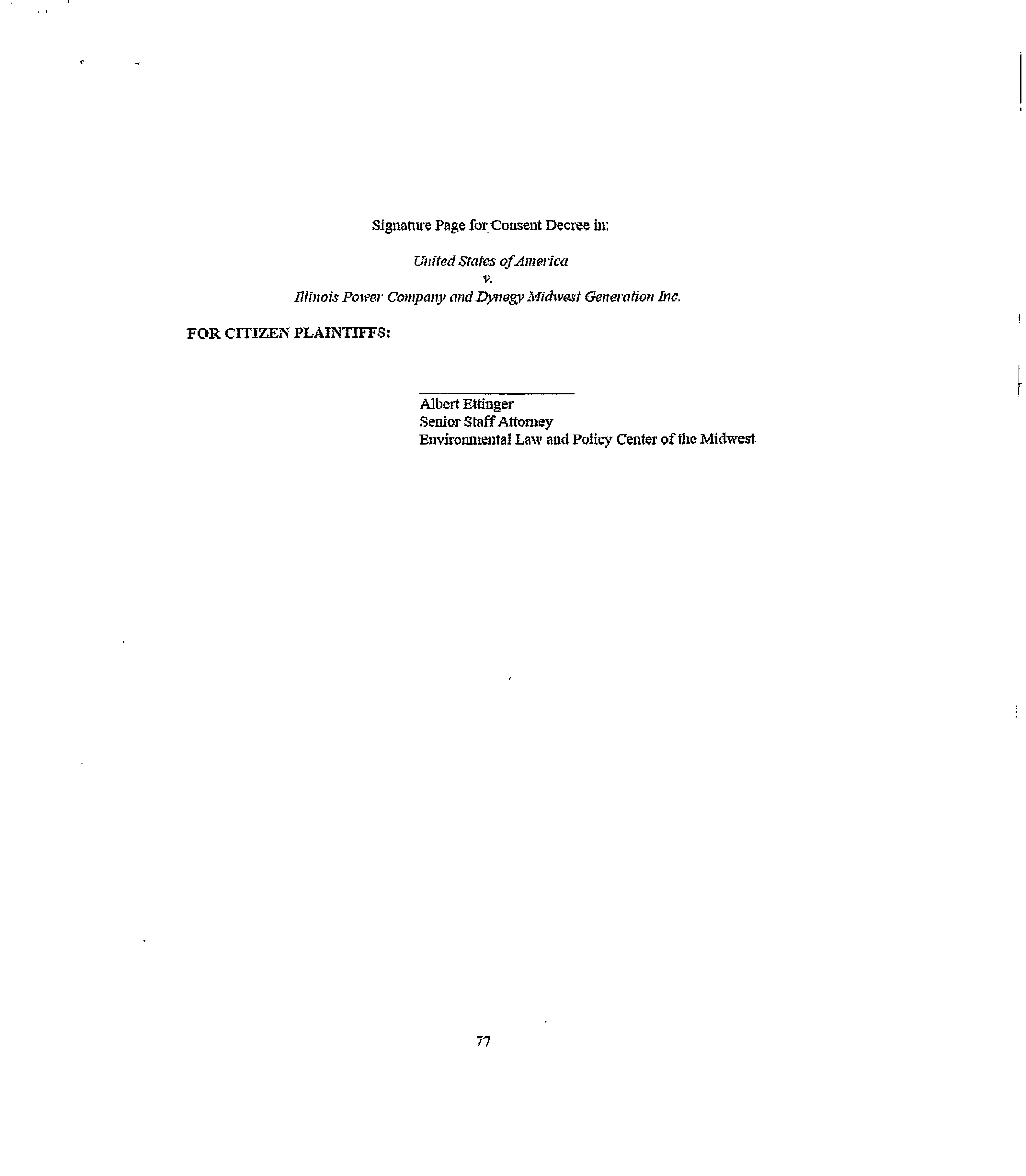 Signature Page for Consent Decree in:

United States of America
v.
Illinois Power Company and Dynegy Midwest Generation Inc.

FOR CITIZEN PLAINTIFFS:

____
Albert Ettinger
Senior Staff Attorney
Environmental Law and Policy Center of the Midwest

77